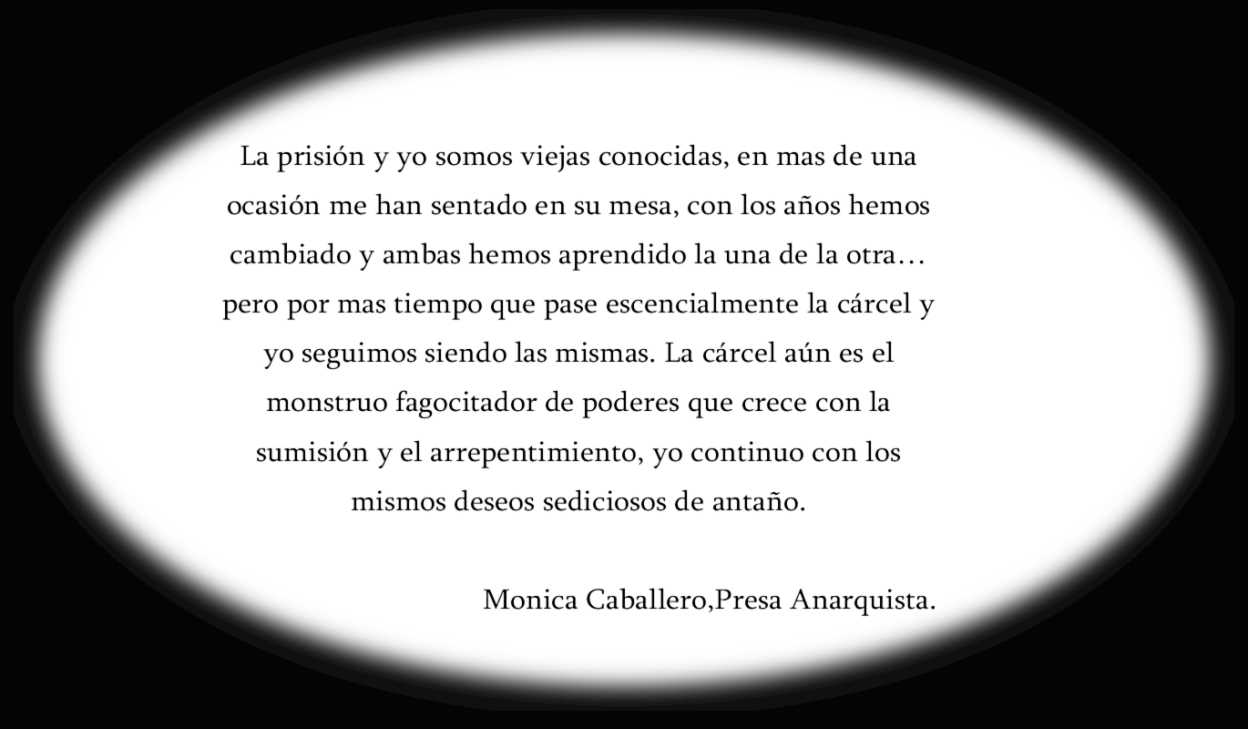 La prisión y yo somos viejas conocidas, en mas de una ocasión me han sentado en su mesa, con los años hemos cambiado y ambas hemos aprendido la una de la otra… pero por mas tiempo que pase escencialmente la cárcel y yo seguimos siendo las mismas. La cárcel aún es el monstruo fagocitador de poderes que crece con la sumisión y el arrepentimiento, yo continuo con los mismos deseos sediciosos de antaño.

Monica Caballero,Presa Anarquista.